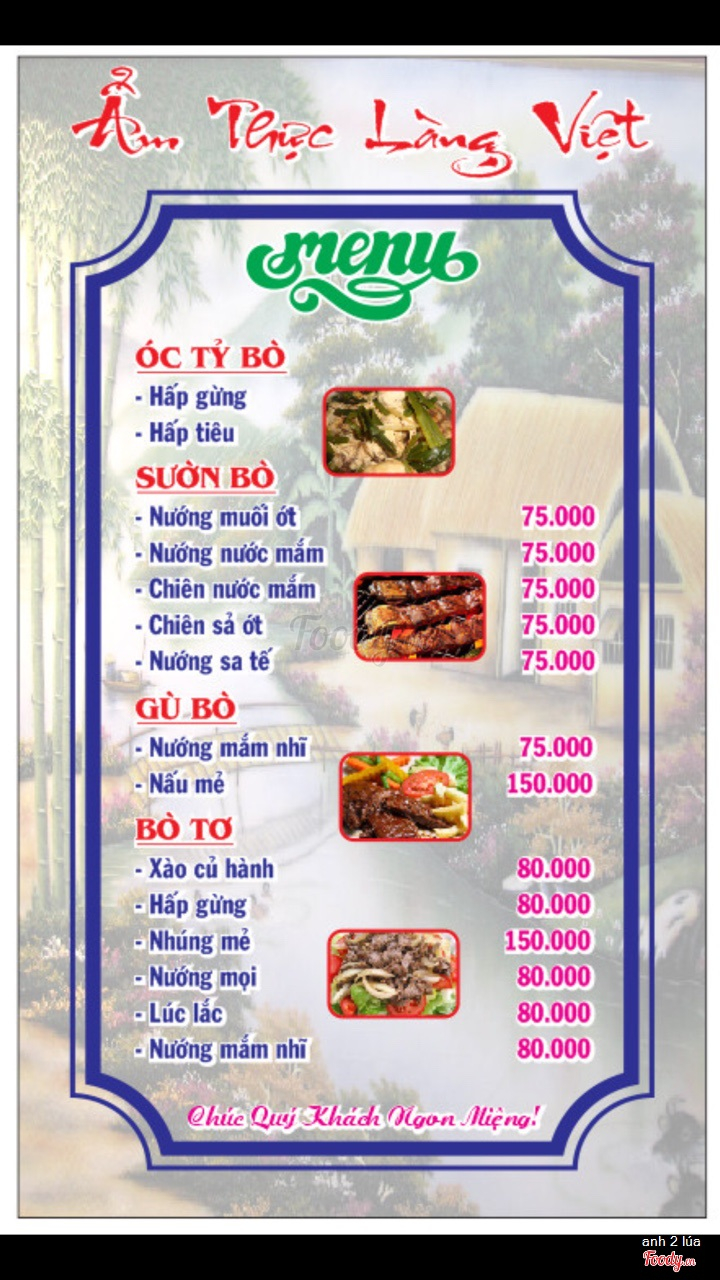 Ẩm Thực Làng Việt

menu

ÓC TỶ BÒ
- Hấp gừng
- Hấp tiêu

SƯỜN BÒ
- Nướng muối ớt 75.000
- Nướng nước mắm 75.000
- Chiên nước mắm 75.000
- Chiên sả ớt 75.000
- Nướng sa tế 75.000

GÙ BÒ
- Nướng mắm nhĩ 75.000
- Nấu mẻ 150.000

BÒ TƠ
- Xào củ hành 80.000
- Hấp gừng 80.000
- Nhúng mẻ 150.000
- Nướng mọi 80.000
- Lúc lắc 80.000
- Nướng mắm nhĩ 80.000

Chúc Quý Khách Ngon Miệng!

anh 2 lúa
Foody.vn